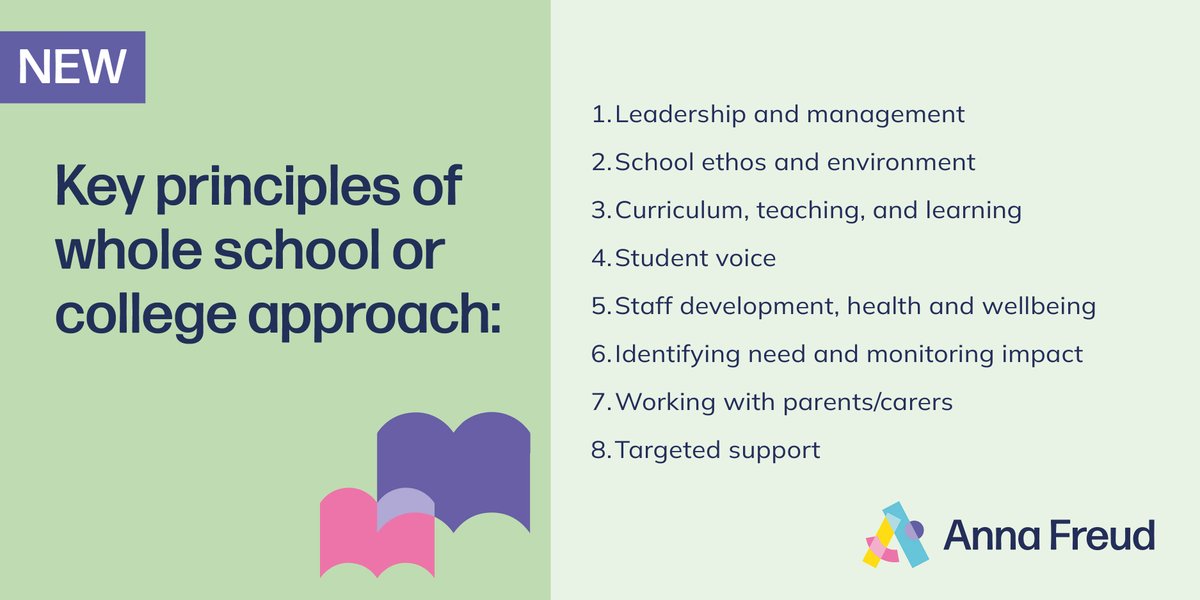 NEW

Key principles of whole school or college approach:

1. Leadership and management
2. School ethos and environment
3. Curriculum, teaching, and learning
4. Student voice
5. Staff development, health and wellbeing
6. Identifying need and monitoring impact
7. Working with parents/carers
8. Targeted support

Anna Freud